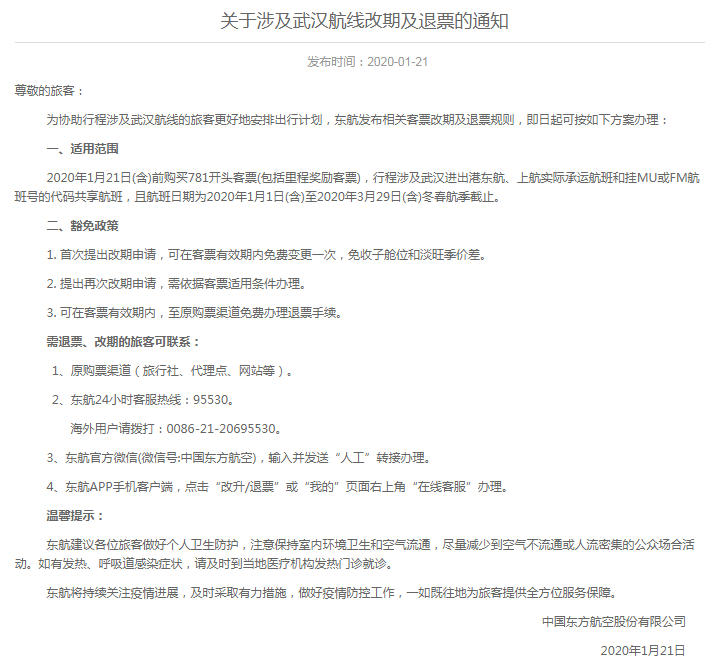 关于涉及武汉航线改期及退票的通知

发布时间：2020-01-21

尊敬的旅客：

为协助行程涉及武汉航线的旅客更好地安排出行计划，东航发布相关客票改期及退票规则，即日起可按如下方案办理：

一、适用范围

2020年1月21日(含)前购买781开头客票(包括里程奖励客票)，行程涉及武汉进出港东航、上航实际承运航班和挂MU或FM航班号的代码共享航班，且航班日期为2020年1月1日(含)至2020年3月29日(含)冬春航季截止。

二、豁免政策

1. 首次提出改期申请，可在客票有效期内免费变更一次，免收子舱位和淡旺季价差。

2. 提出再次改期申请，需依据客票适用条件办理。

3. 可在客票有效期内，至原购票渠道免费办理退票手续。

需退票、改期的旅客可联系：

1、原购票渠道（旅行社、代理点、网站等）。

2、东航24小时客服热线：95530。

海外用户请拨打：0086-21-20695530。

3、东航官方微信(微信号:中国东方航空)，输入并发送“人工”转接办理。

4、东航APP手机客户端，点击“改升/退票”或“我的”页面右上角“在线客服”办理。

温馨提示：

东航建议各位旅客做好个人卫生防护，注意保持室内环境卫生和空气流通，尽量减少到空气不流通或人流密集的公众场合活动。如有发热、呼吸道感染症状，请及时到当地医疗机构发热门诊就诊。

东航将持续关注疫情进展，及时采取有力措施，做好疫情防控工作，一如既往地为旅客提供全方位服务保障。

中国东方航空股份有限公司

2020年1月21日